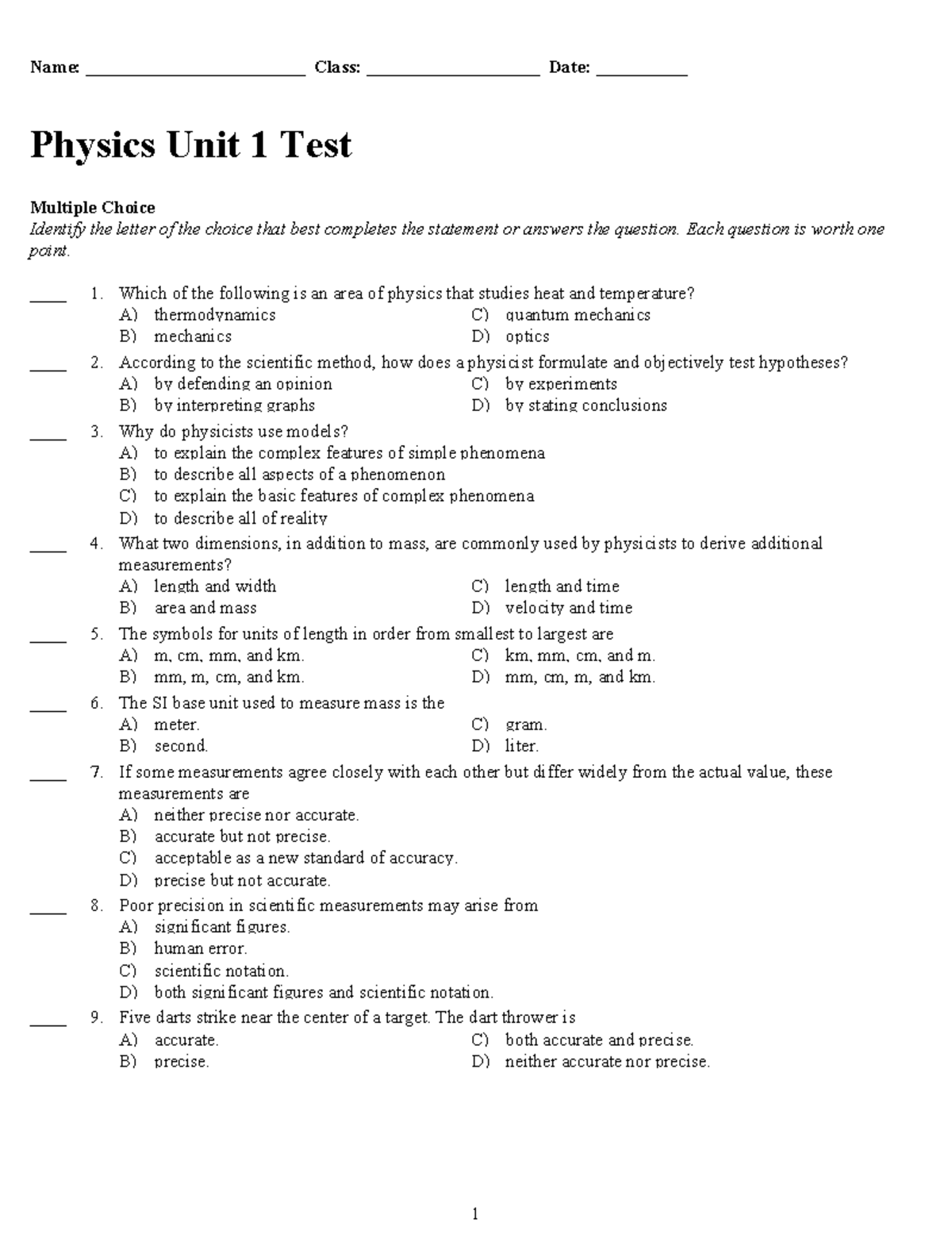 Name: ________________________ Class: ___________________ Date: __________

Physics Unit 1 Test

Multiple Choice
Identify the letter of the choice that best completes the statement or answers the question. Each question is worth one point.

____ 1. Which of the following is an area of physics that studies heat and temperature?
A) thermodynamics
B) mechanics
C) quantum mechanics
D) optics

____ 2. According to the scientific method, how does a physicist formulate and objectively test hypotheses?
A) by defending an opinion
B) by interpreting graphs
C) by experiments
D) by stating conclusions

____ 3. Why do physicists use models?
A) to explain the complex features of simple phenomena
B) to describe all aspects of a phenomenon
C) to explain the basic features of complex phenomena
D) to describe all of reality

____ 4. What two dimensions, in addition to mass, are commonly used by physicists to derive additional measurements?
A) length and width
B) area and mass
C) length and time
D) velocity and time

____ 5. The symbols for units of length in order from smallest to largest are
A) m, cm, mm, and km.
B) mm, m, cm, and km.
C) km, mm, cm, and m.
D) mm, cm, m, and km.

____ 6. The SI base unit used to measure mass is the
A) meter.
B) second.
C) gram.
D) liter.

____ 7. If some measurements agree closely with each other but differ widely from the actual value, these measurements are
A) neither precise nor accurate.
B) accurate but not precise.
C) acceptable as a new standard of accuracy.
D) precise but not accurate.

____ 8. Poor precision in scientific measurements may arise from
A) significant figures.
B) human error.
C) scientific notation.
D) both significant figures and scientific notation.

____ 9. Five darts strike near the center of a target. The dart thrower is
A) accurate.
B) precise.
C) both accurate and precise.
D) neither accurate nor precise.

1